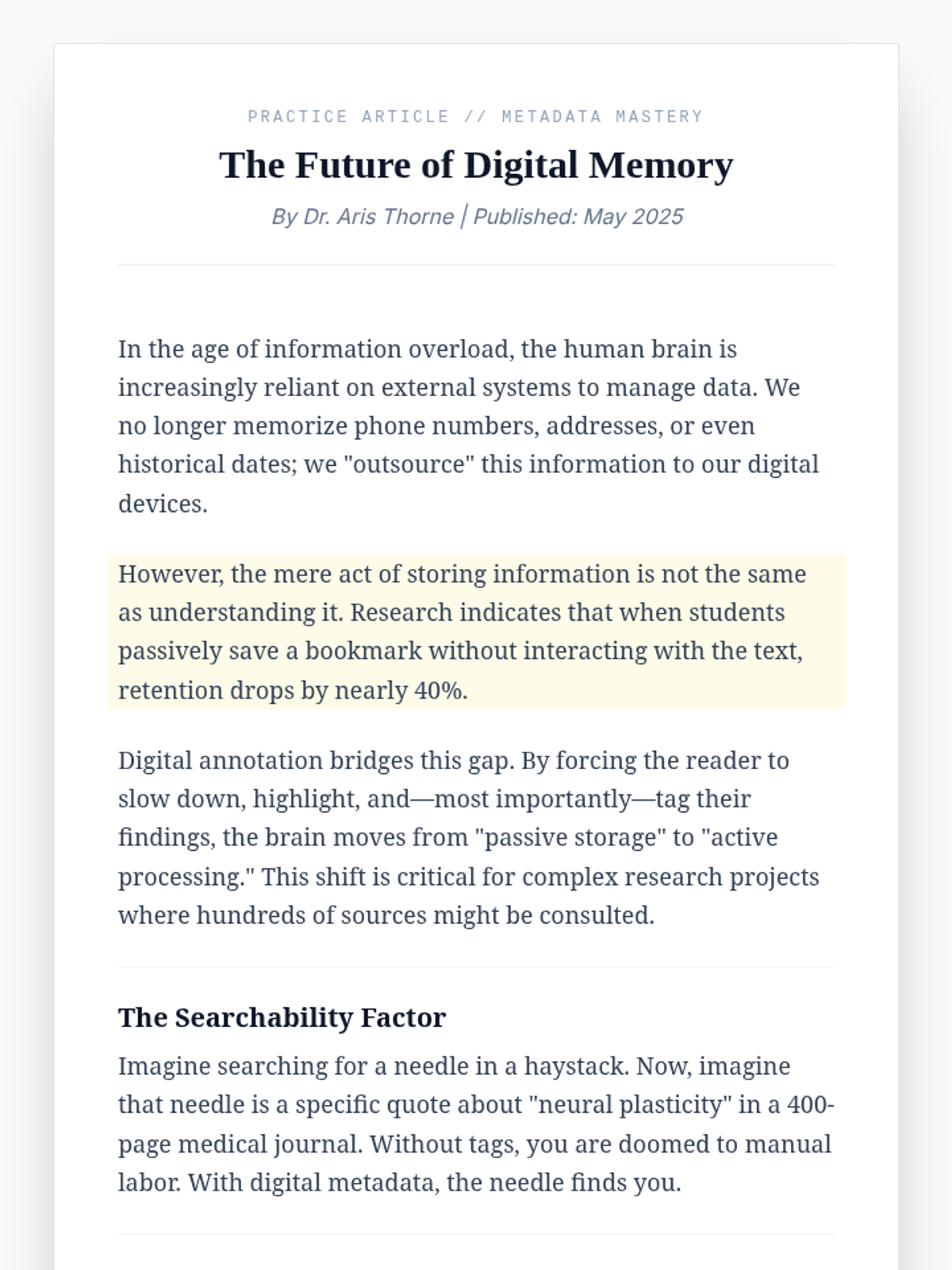 PRACTICE ARTICLE // METADATA MASTERY

The Future of Digital Memory

By Dr. Aris Thorne | Published: May 2025

In the age of information overload, the human brain is increasingly reliant on external systems to manage data. We no longer memorize phone numbers, addresses, or even historical dates; we "outsource" this information to our digital devices.

However, the mere act of storing information is not the same as understanding it. Research indicates that when students passively save a bookmark without interacting with the text, retention drops by nearly 40%.

Digital annotation bridges this gap. By forcing the reader to slow down, highlight, and—most importantly—tag their findings, the brain moves from "passive storage" to "active processing." This shift is critical for complex research projects where hundreds of sources might be consulted.

The Searchability Factor

Imagine searching for a needle in a haystack. Now, imagine that needle is a specific quote about "neural plasticity" in a 400-page medical journal. Without tags, you are doomed to manual labor. With digital metadata, the needle finds you.